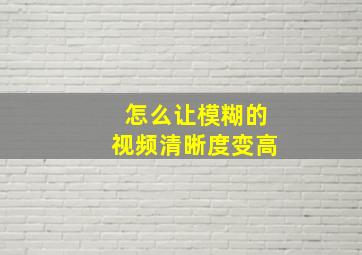 怎么让模糊的
视频清晰度变高